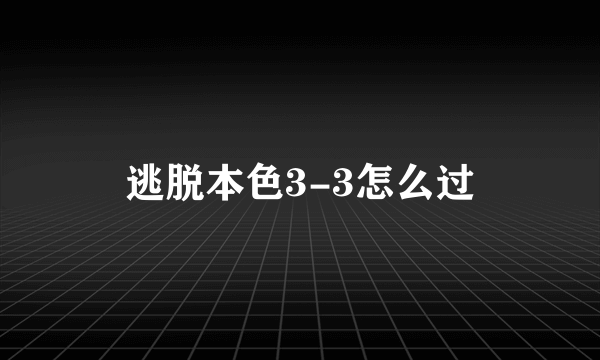 逃脱本色3-3怎么过